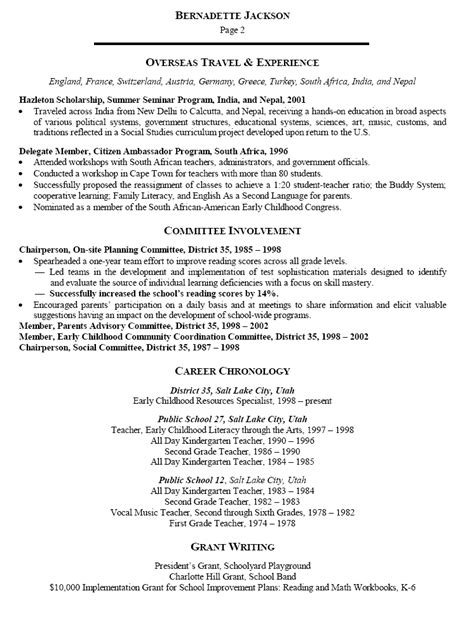 BERNADETTE JACKSON
Page 2

OVERSEAS TRAVEL & EXPERIENCE

England, France, Switzerland, Austria, Germany, Greece, Turkey, South Africa, India, and Nepal

Hazleton Scholarship, Summer Seminar Program, India, and Nepal, 2001
• Traveled across India from New Delhi to Calcutta, and Nepal, receiving a hands-on education in broad aspects of various political systems, government structures, educational systems, sciences, art, music, customs, and traditions reflected in a Social Studies curriculum project developed upon return to the U.S.

Delegate Member, Citizen Ambassador Program, South Africa, 1996
• Attended workshops with South African teachers, administrators, and government officials.
• Conducted a workshop in Cape Town for teachers with more than 80 students.
• Successfully proposed the reassignment of classes to achieve a 1:20 student-teacher ratio; the Buddy System; cooperative learning; Family Literacy, and English As a Second Language for parents.
• Nominated as a member of the South African-American Early Childhood Congress.

COMMITTEE INVOLVEMENT

Chairperson, On-site Planning Committee, District 35, 1985 – 1998
• Spearheaded a one-year team effort to improve reading scores across all grade levels.
— Led teams in the development and implementation of test sophistication materials designed to identify and evaluate the source of individual learning deficiencies with a focus on skill mastery.
— Successfully increased the school's reading scores by 14%.
• Encouraged parents' participation on a daily basis and at meetings to share information and elicit valuable suggestions having an impact on the development of school-wide programs.
Member, Parents Advisory Committee, District 35, 1998 – 2002
Member, Early Childhood Community Coordination Committee, District 35, 1998 – 2002
Chairperson, Social Committee, District 35, 1987 – 1998

CAREER CHRONOLOGY

District 35, Salt Lake City, Utah
Early Childhood Resources Specialist, 1998 – present

Public School 27, Salt Lake City, Utah
Teacher, Early Childhood Literacy through the Arts, 1997 – 1998
All Day Kindergarten Teacher, 1990 – 1996
Second Grade Teacher, 1986 – 1990
All Day Kindergarten Teacher, 1984 – 1985

Public School 12, Salt Lake City, Utah
All Day Kindergarten Teacher, 1983 – 1984
Second Grade Teacher, 1982 – 1983
Vocal Music Teacher, Second through Sixth Grades, 1978 – 1982
First Grade Teacher, 1974 – 1978

GRANT WRITING

President's Grant, Schoolyard Playground
Charlotte Hill Grant, School Band
$10,000 Implementation Grant for School Improvement Plans: Reading and Math Workbooks, K-6